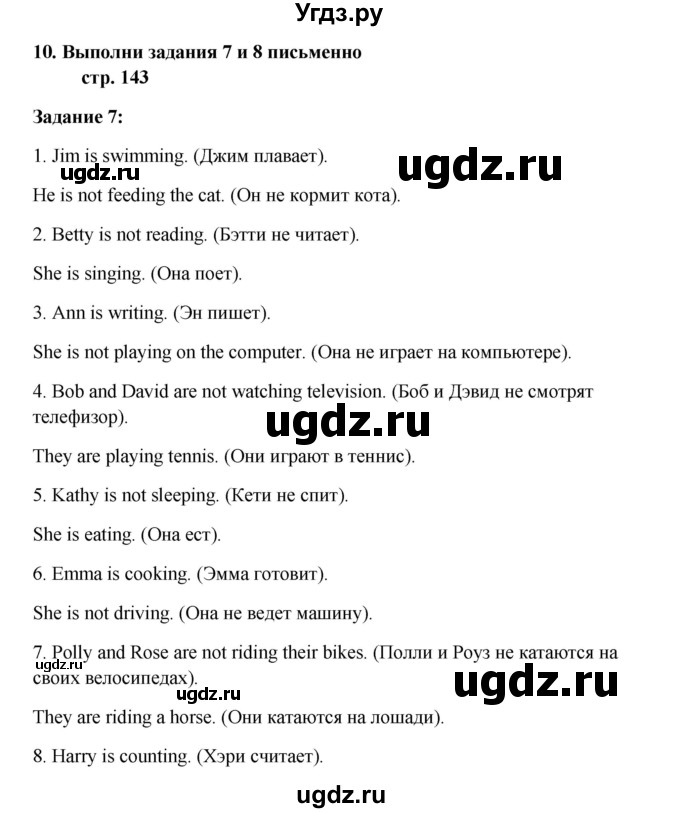 Угдз.ру

10. Выполни задания 7 и 8 письменно
стр. 143

Задание 7:

1. Jim is swimming. (Джим плавает).

ugdz.ru

ugdz.ru

He is not feeding the cat. (Он не кормит кота).

2. Betty is not reading. (Бэтти не читает).

She is singing. (Она поет).

3. Ann is writing. (Эн пишет).

She is not playing on the computer. (Она не играет на компьютере).

4. Bob and David are not watching television. (Боб и Дэвид не смотрят телефизор).

ugdz.ru

They are playing tennis. (Они играют в теннис).

5. Kathy is not sleeping. (Кети не спит).

She is eating. (Она ест).

6. Emma is cooking. (Эмма готовит).

She is not driving. (Она не ведет машину).

7. Polly and Rose are not riding their bikes. (Полли и Роуз не катаются на своих велосипедах).

ugdz.ru

ugdz.ru

ugdz.ru

They are riding a horse. (Они катаются на лошади).

8. Harry is counting. (Хэри считает).

ugdz.ru